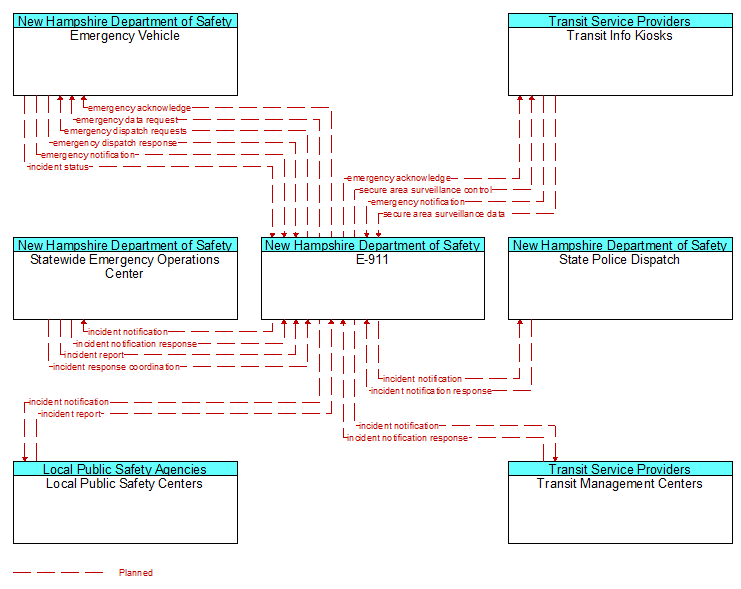 New Hampshire Department of Safety
Emergency Vehicle

Transit Service Providers
Transit Info Kiosks

emergency acknowledge
emergency data request
emergency dispatch requests
emergency dispatch response
emergency notification
incident status

emergency acknowledge
secure area surveillance control
emergency notification
secure area surveillance data

New Hampshire Department of Safety
Statewide Emergency Operations Center

New Hampshire Department of Safety
E-911

New Hampshire Department of Safety
State Police Dispatch

incident notification
incident notification response
incident report
incident response coordination

incident notification
incident notification response

incident notification
incident report

incident notification
incident notification response

Local Public Safety Agencies
Local Public Safety Centers

Transit Service Providers
Transit Management Centers

Planned